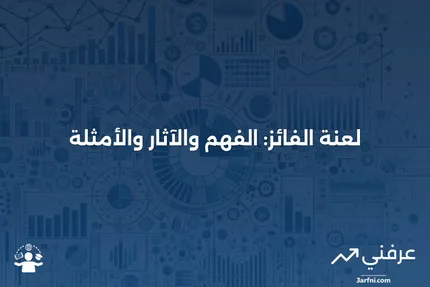 لعنة الفائز: الفهم والآثار والأمثلة

عرفني
3arfni.com